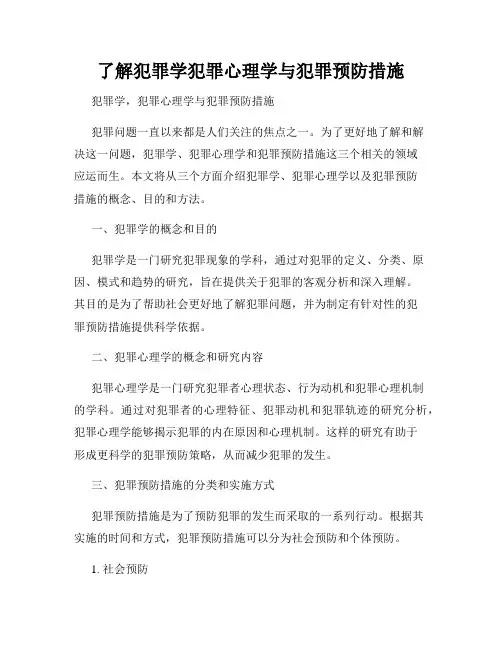 了解犯罪学犯罪心理学与犯罪预防措施

犯罪学，犯罪心理学与犯罪预防措施

犯罪问题一直以来都是人们关注的焦点之一。为了更好地了解和解决这一问题，犯罪学、犯罪心理学和犯罪预防措施这三个相关的领域应运而生。本文将从三个方面介绍犯罪学、犯罪心理学以及犯罪预防措施的概念、目的和方法。

一、犯罪学的概念和目的

犯罪学是一门研究犯罪现象的学科，通过对犯罪的定义、分类、原因、模式和趋势的研究，旨在提供关于犯罪的客观分析和深入理解。其目的是为了帮助社会更好地了解犯罪问题，并为制定有针对性的犯罪预防措施提供科学依据。

二、犯罪心理学的概念和研究内容

犯罪心理学是一门研究犯罪者心理状态、行为动机和犯罪心理机制的学科。通过对犯罪者的心理特征、犯罪动机和犯罪轨迹的研究分析，犯罪心理学能够揭示犯罪的内在原因和心理机制。这样的研究有助于形成更科学的犯罪预防策略，从而减少犯罪的发生。

三、犯罪预防措施的分类和实施方式

犯罪预防措施是为了预防犯罪的发生而采取的一系列行动。根据其实施的时间和方式，犯罪预防措施可以分为社会预防和个体预防。

1. 社会预防